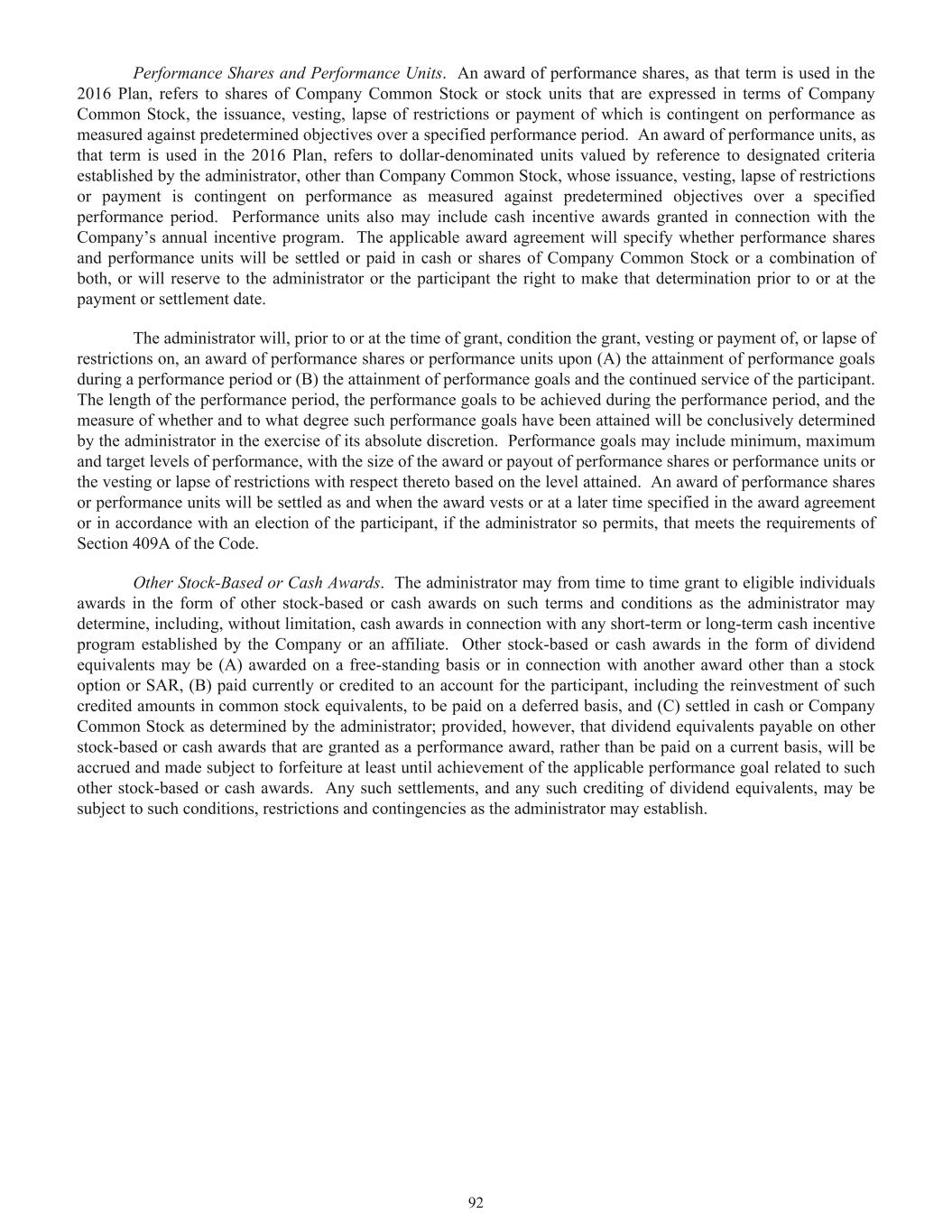 Performance Shares and Performance Units. An award of performance shares, as that term is used in the 2016 Plan, refers to shares of Company Common Stock or stock units that are expressed in terms of Company Common Stock, the issuance, vesting, lapse of restrictions or payment of which is contingent on performance as measured against predetermined objectives over a specified performance period. An award of performance units, as that term is used in the 2016 Plan, refers to dollar-denominated units valued by reference to designated criteria established by the administrator, other than Company Common Stock, whose issuance, vesting, lapse of restrictions or payment is contingent on performance as measured against predetermined objectives over a specified performance period. Performance units also may include cash incentive awards granted in connection with the Company's annual incentive program. The applicable award agreement will specify whether performance shares and performance units will be settled or paid in cash or shares of Company Common Stock or a combination of both, or will reserve to the administrator or the participant the right to make that determination prior to or at the payment or settlement date.

The administrator will, prior to or at the time of grant, condition the grant, vesting or payment of, or lapse of restrictions on, an award of performance shares or performance units upon (A) the attainment of performance goals during a performance period or (B) the attainment of performance goals and the continued service of the participant. The length of the performance period, the performance goals to be achieved during the performance period, and the measure of whether and to what degree such performance goals have been attained will be conclusively determined by the administrator in the exercise of its absolute discretion. Performance goals may include minimum, maximum and target levels of performance, with the size of the award or payout of performance shares or performance units or the vesting or lapse of restrictions with respect thereto based on the level attained. An award of performance shares or performance units will be settled as and when the award vests or at a later time specified in the award agreement or in accordance with an election of the participant, if the administrator so permits, that meets the requirements of Section 409A of the Code.

Other Stock-Based or Cash Awards. The administrator may from time to time grant to eligible individuals awards in the form of other stock-based or cash awards on such terms and conditions as the administrator may determine, including, without limitation, cash awards in connection with any short-term or long-term cash incentive program established by the Company or an affiliate. Other stock-based or cash awards in the form of dividend equivalents may be (A) awarded on a free-standing basis or in connection with another award other than a stock option or SAR, (B) paid currently or credited to an account for the participant, including the reinvestment of such credited amounts in common stock equivalents, to be paid on a deferred basis, and (C) settled in cash or Company Common Stock as determined by the administrator; provided, however, that dividend equivalents payable on other stock-based or cash awards that are granted as a performance award, rather than be paid on a current basis, will be accrued and made subject to forfeiture at least until achievement of the applicable performance goal related to such other stock-based or cash awards. Any such settlements, and any such crediting of dividend equivalents, may be subject to such conditions, restrictions and contingencies as the administrator may establish.

92